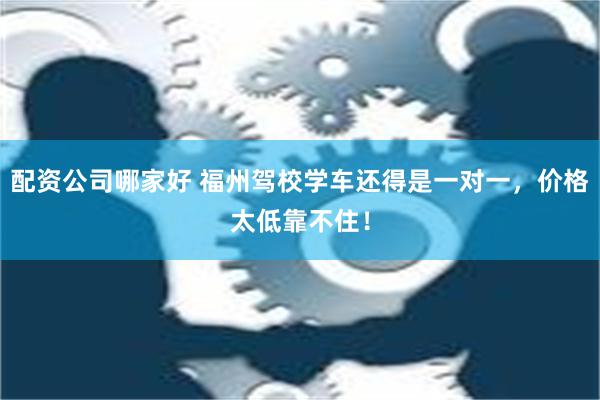 配资公司哪家好 福州驾校学车还得是一对一，价格太低靠不住！